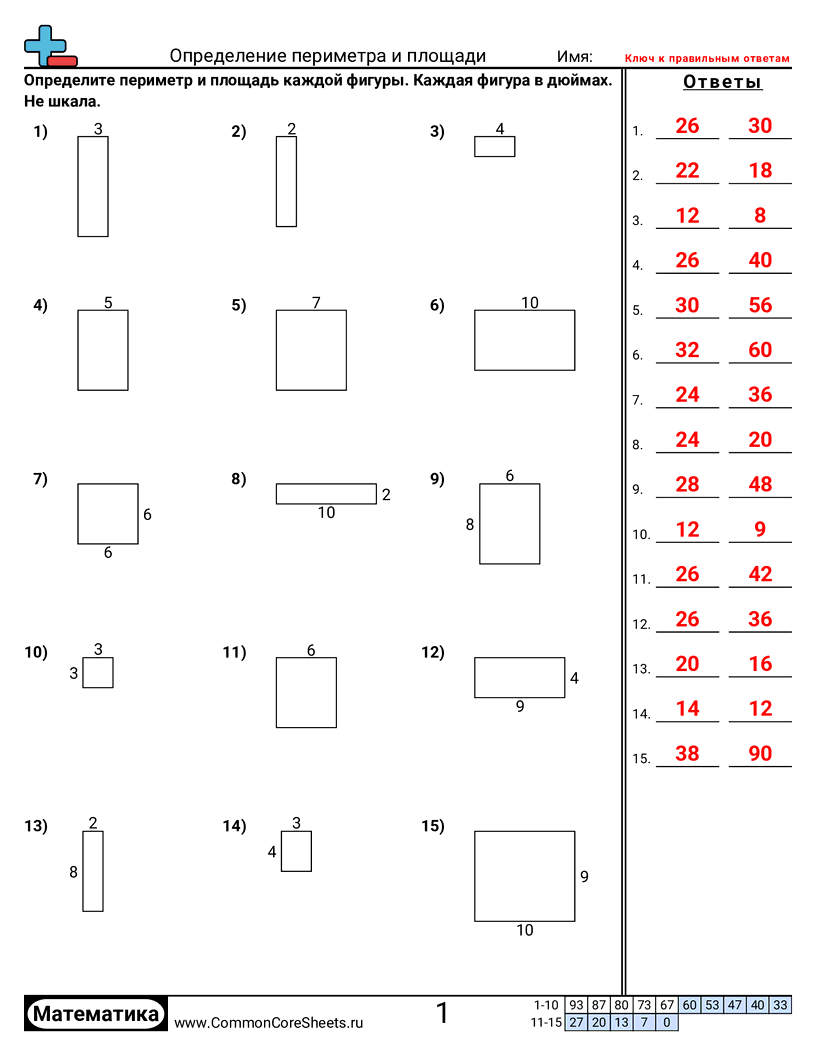 Определение периметра и площади Имя: Ключ к правильным ответам

Определите периметр и площадь каждой фигуры. Каждая фигура в дюймах. Не шкала.

1) 3

2) 2

3) 4

4) 5

5) 7

6) 10

7) 6 6

8) 2 10

9) 6 8

10) 3 3

11) 6

12) 4 9

13) 2 8

14) 3 4

15) 9 10

Ответы

1. 26 30
2. 22 18
3. 12 8
4. 26 40
5. 30 56
6. 32 60
7. 24 36
8. 24 20
9. 28 48
10. 12 9
11. 26 42
12. 26 36
13. 20 16
14. 14 12
15. 38 90

Математика www.CommonCoreSheets.ru 1

| 1-10 | 93 | 87 | 80 | 73 | 67 | 60 | 53 | 47 | 40 | 33 |
|---|---|---|---|---|---|---|---|---|---|---|
| 11-15 | 27 | 20 | 13 | 7 | 0 | | | | | |